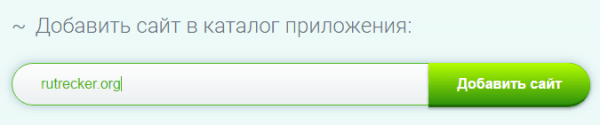 ~ Добавить сайт в каталог приложения:

rutrecker.org

Добавить сайт